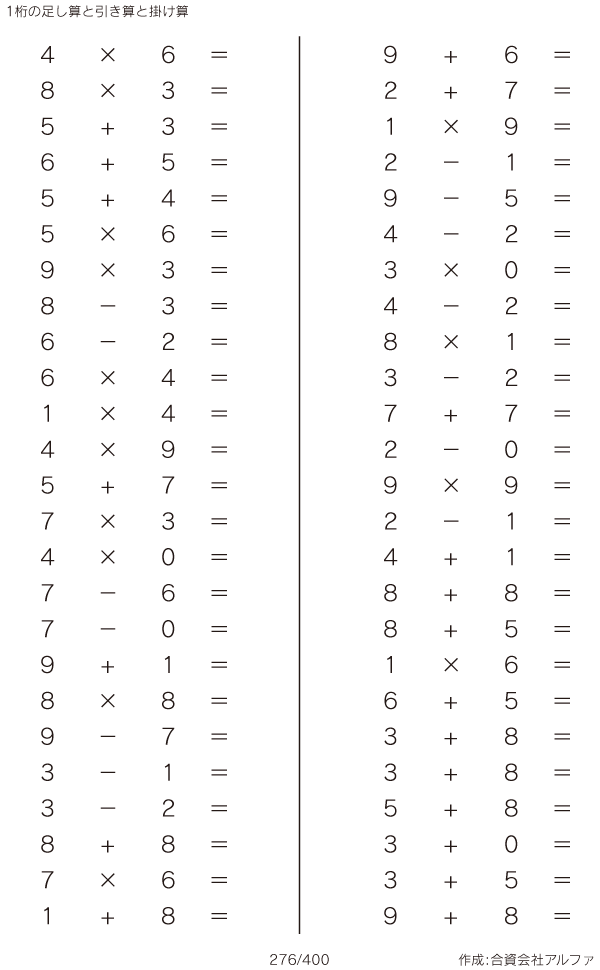 1桁の足し算と引き算と掛け算

$4 \times 6 =$
$8 \times 3 =$
$5 + 3 =$
$6 + 5 =$
$5 + 4 =$
$5 \times 6 =$
$9 \times 3 =$
$8 - 3 =$
$6 - 2 =$
$6 \times 4 =$
$1 \times 4 =$
$4 \times 9 =$
$5 + 7 =$
$7 \times 3 =$
$4 \times 0 =$
$7 - 6 =$
$7 - 0 =$
$9 + 1 =$
$8 \times 8 =$
$9 - 7 =$
$3 - 1 =$
$3 - 2 =$
$8 + 8 =$
$7 \times 6 =$
$1 + 8 =$

$9 + 6 =$
$2 + 7 =$
$1 \times 9 =$
$2 - 1 =$
$9 - 5 =$
$4 - 2 =$
$3 \times 0 =$
$4 - 2 =$
$8 \times 1 =$
$3 - 2 =$
$7 + 7 =$
$2 - 0 =$
$9 \times 9 =$
$2 - 1 =$
$4 + 1 =$
$8 + 8 =$
$8 + 5 =$
$1 \times 6 =$
$6 + 5 =$
$3 + 8 =$
$3 + 8 =$
$5 + 8 =$
$3 + 0 =$
$3 + 5 =$
$9 + 8 =$

276/400

作成:合資会社アルファ